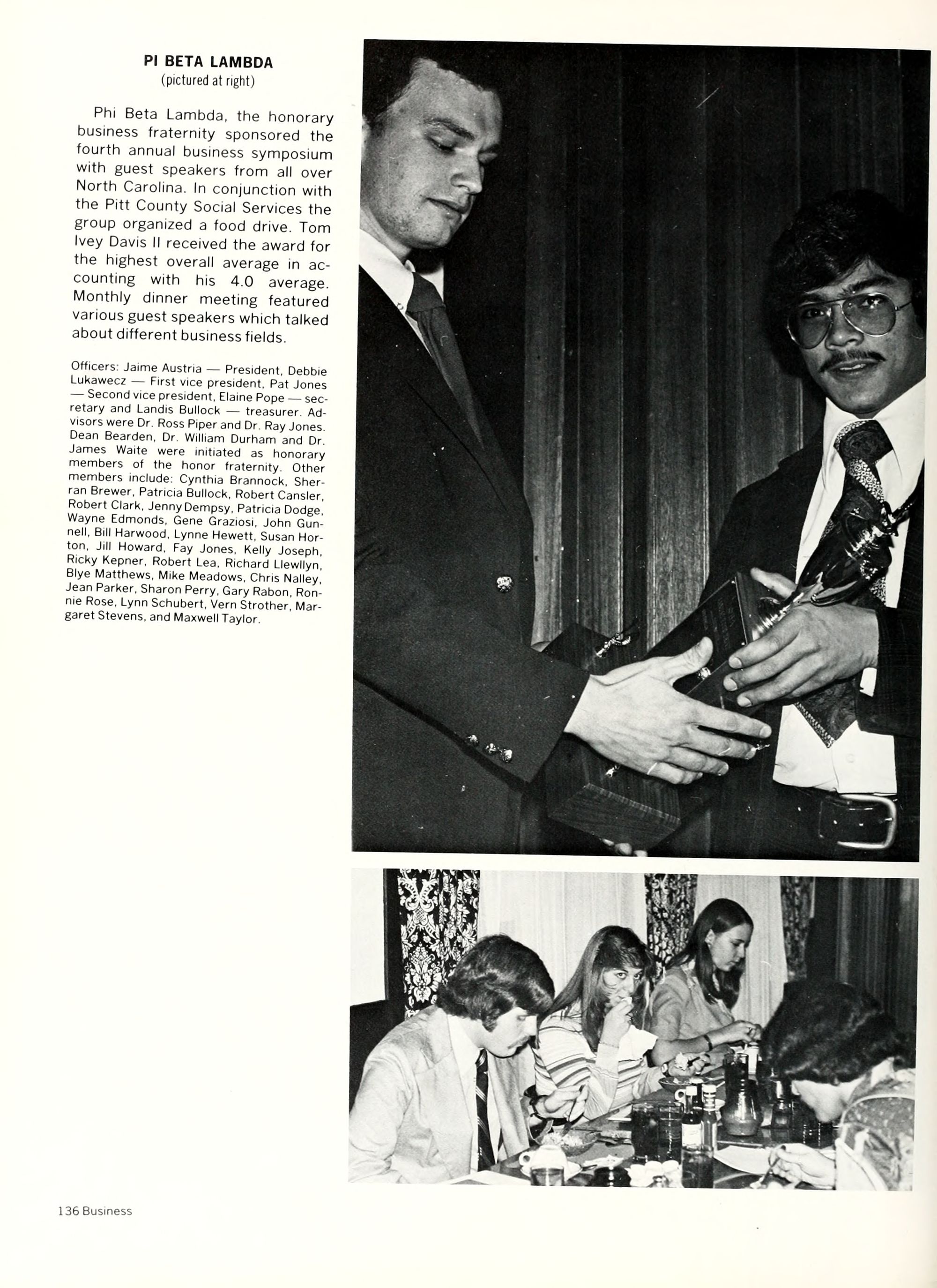 PI BETA LAMBDA
(pictured at right)

Phi Beta Lambda, the honorary business fraternity sponsored the fourth annual business symposium with guest speakers from all over North Carolina. In conjunction with the Pitt County Social Services the group organized a food drive. Tom Ivey Davis II received the award for the highest overall average in accounting with his 4.0 average. Monthly dinner meeting featured various guest speakers which talked about different business fields.

Officers: Jaime Austria — President, Debbie Lukawecz — First vice president, Pat Jones — Second vice president, Elaine Pope — secretary and Landis Bullock — treasurer. Advisors were Dr. Ross Piper and Dr. Ray Jones. Dean Bearden, Dr. William Durham and Dr. James Waite were initiated as honorary members of the honor fraternity. Other members include: Cynthia Brannock, Sherran Brewer, Patricia Bullock, Robert Cansler, Robert Clark, Jenny Dempsy, Patricia Dodge, Wayne Edmonds, Gene Graziosi, John Gunnell, Bill Harwood, Lynne Hewett, Susan Horton, Jill Howard, Fay Jones, Kelly Joseph, Ricky Kepner, Robert Lea, Richard Llewllyn, Blye Matthews, Mike Meadows, Chris Nalley, Jean Parker, Sharon Perry, Gary Rabon, Ronnie Rose, Lynn Schubert, Vern Strother, Margaret Stevens, and Maxwell Taylor.

136 Business